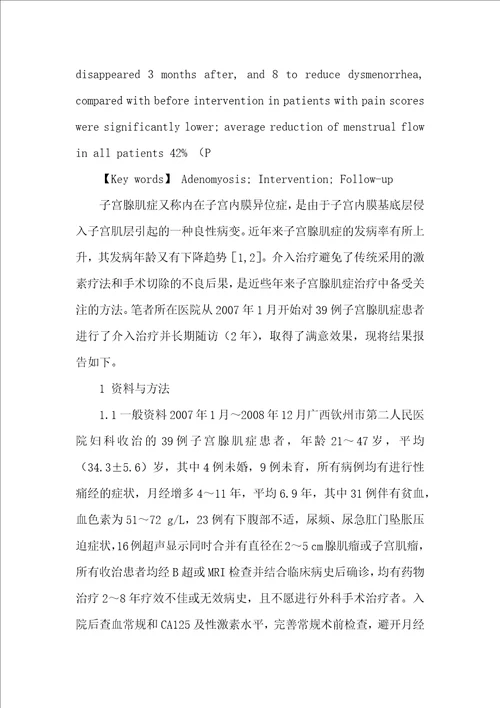 disappeared 3 months after, and 8 to reduce dysmenorrhea, compared with before intervention in patients with pain scores were significantly lower; average reduction of menstrual flow in all patients 42% (P

【Key words】 Adenomyosis; Intervention; Follow-up

子宫腺肌症又称内在子宫内膜异位症，是由于子宫内膜基底层侵入子宫肌层引起的一种良性病变。近年来子宫腺肌症的发病率有所上升，其发病年龄又有下降趋势［1,2］。介入治疗避免了传统采用的激素疗法和手术切除的不良后果，是近些年来子宫腺肌症治疗中备受关注的方法。笔者所在医院从2007年1月开始对39例子宫腺肌症患者进行了介入治疗并长期随访（2年），取得了满意效果，现将结果报告如下。

1 资料与方法

1.1 一般资料2007年1月～2008年12月广西钦州市第二人民医院妇科收治的39例子宫腺肌症患者，年龄21～47岁，平均（34.3±5.6）岁，其中4例未婚，9例未育，所有病例均有进行性痛经的症状，月经增多4～11年，平均6.9年，其中31例伴有贫血，血色素为51～72 g/L，23例有下腹部不适，尿频、尿急肛门坠胀压迫症状，16例超声显示同时合并有直径在2～5 cm腺肌瘤或子宫肌瘤，所有收治患者均经B超或MRI检查并结合临床病史后确诊，均有药物治疗2～8年疗效不佳或无效病史，且不愿进行外科手术治疗者。入院后查血常规和CA125及性激素水平，完善常规术前检查，避开月经